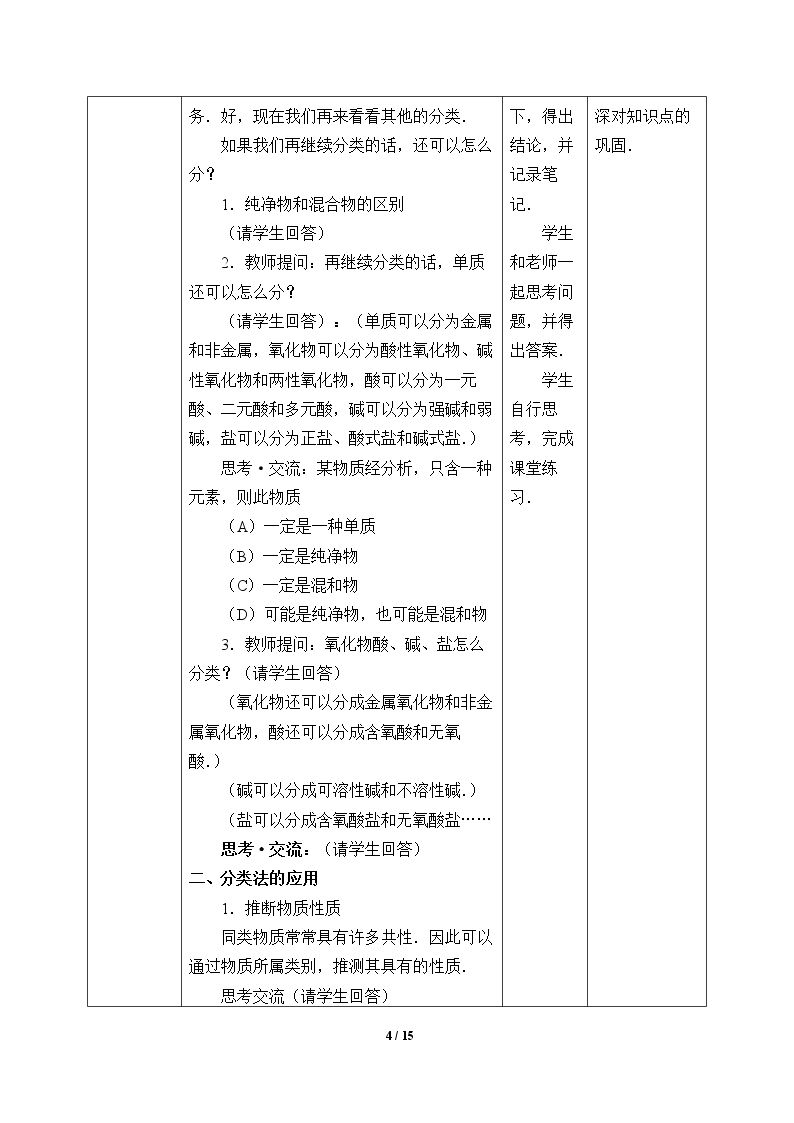 |  | 务．好，现在我们再来看看其他的分类．<br>如果我们再继续分类的话，还可以怎么分？<br>1．纯净物和混合物的区别<br>（请学生回答）<br>2．教师提问：再继续分类的话，单质还可以怎么分？<br>（请学生回答）：（单质可以分为金属和非金属，氧化物可以分为酸性氧化物、碱性氧化物和两性氧化物，酸可以分为一元酸、二元酸和多元酸，碱可以分为强碱和弱碱，盐可以分为正盐、酸式盐和碱式盐．）<br>思考·交流：某物质经分析，只含一种元素，则此物质<br>（A）一定是一种单质<br>（B）一定是纯净物<br>（C）一定是混和物<br>（D）可能是纯净物，也可能是混和物<br>3．教师提问：氧化物酸、碱、盐怎么分类？（请学生回答）<br>（氧化物还可以分成金属氧化物和非金属氧化物，酸还可以分成含氧酸和无氧酸．）<br>（碱可以分成可溶性碱和不溶性碱．）<br>（盐可以分成含氧酸盐和无氧酸盐……<br>思考·交流：（请学生回答）<br>二、分类法的应用<br>1．推断物质性质<br>同类物质常常具有许多共性．因此可以通过物质所属类别，推测其具有的性质．<br>思考交流（请学生回答） | 下，得出结论，并记录笔记．<br>学生和老师一起思考问题，并得出答案．<br>学生自行思考，完成课堂练习． | 深对知识点的巩固． |
|---|---|---|---|

4 / 15